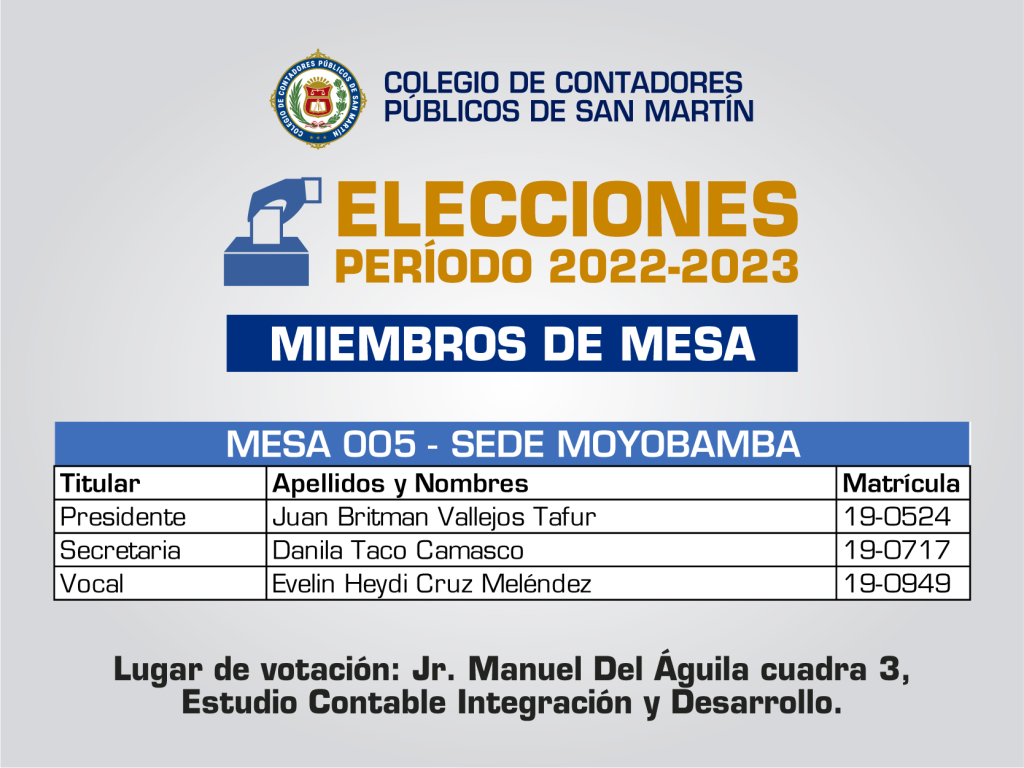 COLEGIO DE CONTADORES PÚBLICOS DE SAN MARTÍN

ELECCIONES
PERÍODO 2022-2023

MIEMBROS DE MESA

MESA 005 - SEDE MOYOBAMBA

| Titular | Apellidos y Nombres | Matrícula |
|---|---|---|
| Presidente | Juan Britman Vallejos Tafur | 19-0524 |
| Secretaria | Danila Taco Camasco | 19-0717 |
| Vocal | Evelin Heydi Cruz Meléndez | 19-0949 |

Lugar de votación: Jr. Manuel Del Águila cuadra 3, Estudio Contable Integración y Desarrollo.